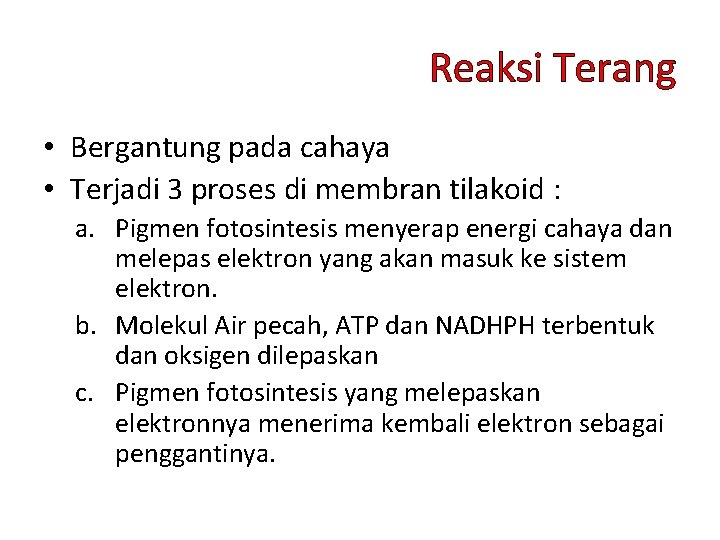 Reaksi Terang

• Bergantung pada cahaya
• Terjadi 3 proses di membran tilakoid :

a. Pigmen fotosintesis menyerap energi cahaya dan melepas elektron yang akan masuk ke sistem elektron.
b. Molekul Air pecah, ATP dan NADHPH terbentuk dan oksigen dilepaskan
c. Pigmen fotosintesis yang melepaskan elektronnya menerima kembali elektron sebagai penggantinya.